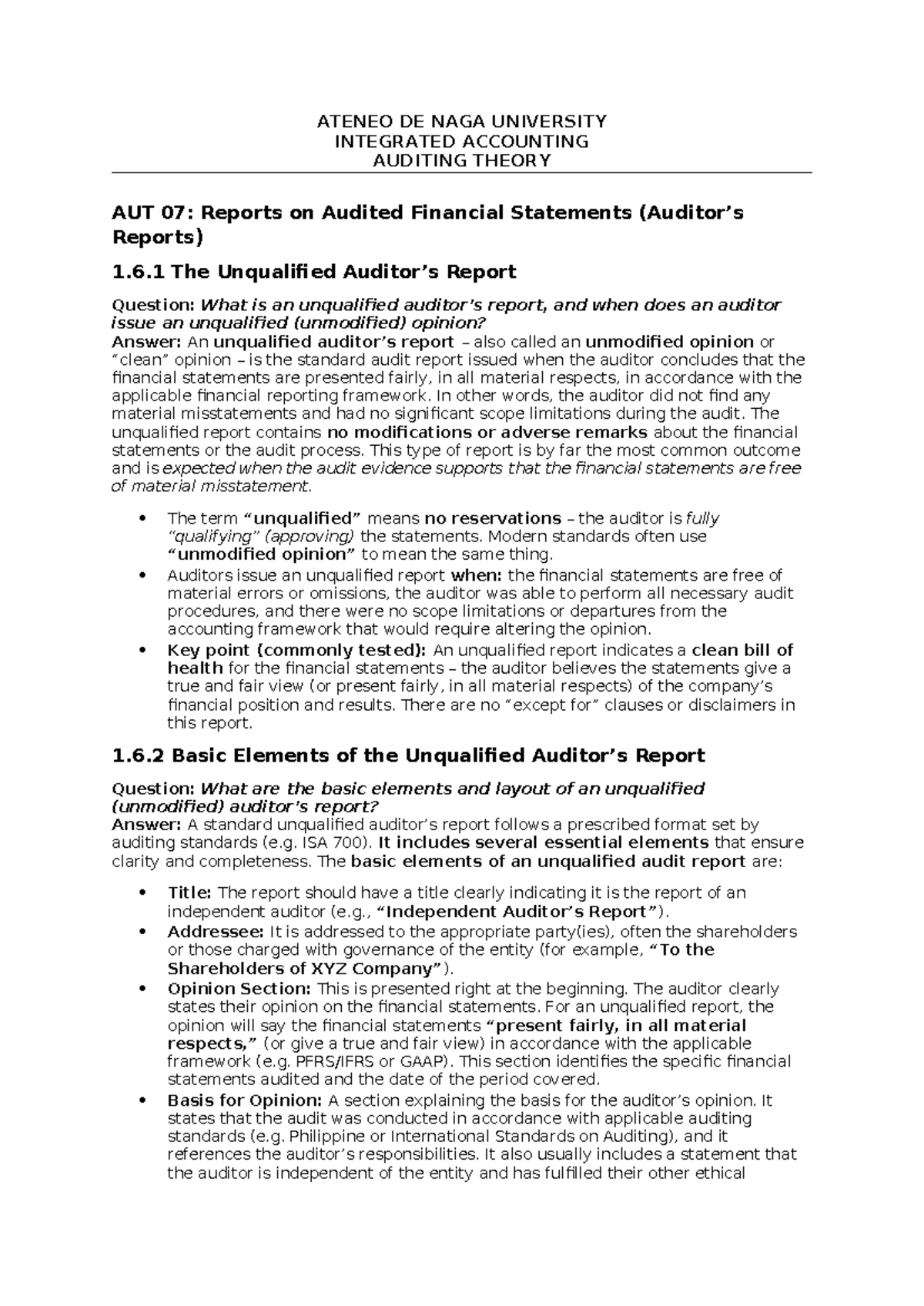 ATENEO DE NAGA UNIVERSITY
INTEGRATED ACCOUNTING
AUDITING THEORY

AUT 07: Reports on Audited Financial Statements (Auditor's Reports)

1.6.1 The Unqualified Auditor's Report

Question: What is an unqualified auditor's report, and when does an auditor issue an unqualified (unmodified) opinion?
Answer: An unqualified auditor's report – also called an unmodified opinion or "clean" opinion – is the standard audit report issued when the auditor concludes that the financial statements are presented fairly, in all material respects, in accordance with the applicable financial reporting framework. In other words, the auditor did not find any material misstatements and had no significant scope limitations during the audit. The unqualified report contains no modifications or adverse remarks about the financial statements or the audit process. This type of report is by far the most common outcome and is expected when the audit evidence supports that the financial statements are free of material misstatement.

• The term "unqualified" means no reservations – the auditor is fully "qualifying" (approving) the statements. Modern standards often use "unmodified opinion" to mean the same thing.
• Auditors issue an unqualified report when: the financial statements are free of material errors or omissions, the auditor was able to perform all necessary audit procedures, and there were no scope limitations or departures from the accounting framework that would require altering the opinion.
• Key point (commonly tested): An unqualified report indicates a clean bill of health for the financial statements – the auditor believes the statements give a true and fair view (or present fairly, in all material respects) of the company's financial position and results. There are no "except for" clauses or disclaimers in this report.

1.6.2 Basic Elements of the Unqualified Auditor's Report

Question: What are the basic elements and layout of an unqualified (unmodified) auditor's report?
Answer: A standard unqualified auditor's report follows a prescribed format set by auditing standards (e.g. ISA 700). It includes several essential elements that ensure clarity and completeness. The basic elements of an unqualified audit report are:

• Title: The report should have a title clearly indicating it is the report of an independent auditor (e.g., "Independent Auditor's Report").
• Addressee: It is addressed to the appropriate party(ies), often the shareholders or those charged with governance of the entity (for example, "To the Shareholders of XYZ Company").
• Opinion Section: This is presented right at the beginning. The auditor clearly states their opinion on the financial statements. For an unqualified report, the opinion will say the financial statements "present fairly, in all material respects," (or give a true and fair view) in accordance with the applicable framework (e.g. PFRS/IFRS or GAAP). This section identifies the specific financial statements audited and the date of the period covered.
• Basis for Opinion: A section explaining the basis for the auditor's opinion. It states that the audit was conducted in accordance with applicable auditing standards (e.g. Philippine or International Standards on Auditing), and it references the auditor's responsibilities. It also usually includes a statement that the auditor is independent of the entity and has fulfilled their other ethical